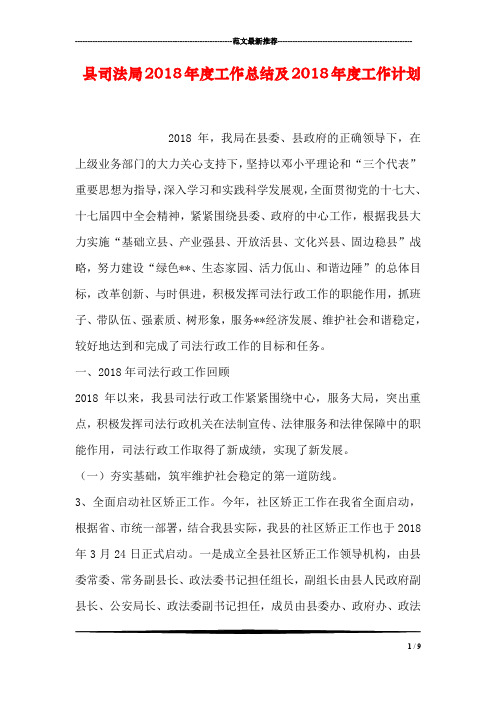 范文最新推荐

县司法局2018年度工作总结及2018年度工作计划

2018 年，我局在县委、县政府的正确领导下，在上级业务部门的大力关心支持下，坚持以邓小平理论和“三个代表”重要思想为指导，深入学习和实践科学发展观，全面贯彻党的十七大、十七届四中全会精神，紧紧围绕县委、政府的中心工作，根据我县大力实施“基础立县、产业强县、开放活县、文化兴县、固边稳县”战略，努力建设“绿色**、生态家园、活力佤山、和谐边陲”的总体目标，改革创新、与时俱进，积极发挥司法行政工作的职能作用，抓班子、带队伍、强素质、树形象，服务**经济发展、维护社会和谐稳定，较好地达到和完成了司法行政工作的目标和任务。

一、2018年司法行政工作回顾

2018 年以来，我县司法行政工作紧紧围绕中心，服务大局，突出重点，积极发挥司法行政机关在法制宣传、法律服务和法律保障中的职能作用，司法行政工作取得了新成绩，实现了新发展。

（一）夯实基础，筑牢维护社会稳定的第一道防线。

3、全面启动社区矫正工作。今年，社区矫正工作在我省全面启动，根据省、市统一部署，结合我县实际，我县的社区矫正工作也于2018年3月24日正式启动。一是成立全县社区矫正工作领导机构，由县委常委、常务副县长、政法委书记担任组长，副组长由县人民政府副县长、公安局长、政法委副书记担任，成员由县委办、政府办、政法

1 / 9